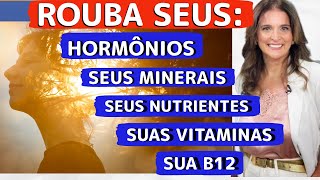 ROUBA SEUS:
HORMÔNIOS
SEUS MINERAIS
SEUS NUTRIENTES
SUAS VITAMINAS
SUA B12